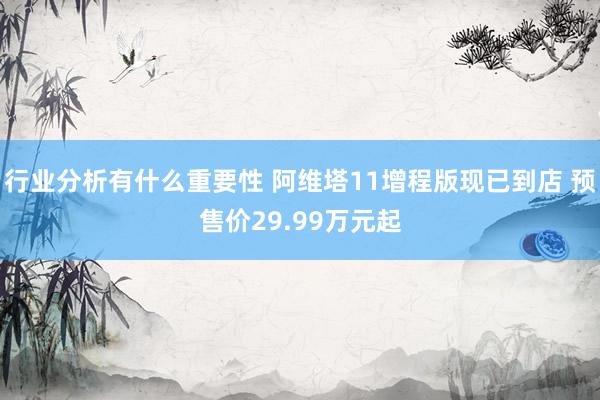 行业分析有什么重要性 阿维塔11增程版现已到店 预售价29.99万元起